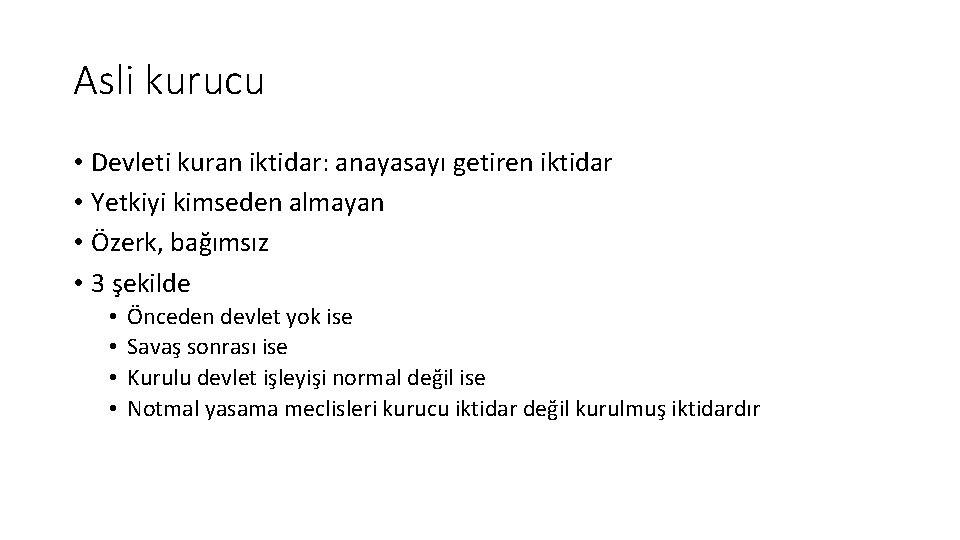 Asli kurucu

• Devleti kuran iktidar: anayasayı getiren iktidar
• Yetkiyi kimseden almayan
• Özerk, bağımsız
• 3 şekilde
• Önceden devlet yok ise
• Savaş sonrası ise
• Kurulu devlet işleyişi normal değil ise
• Notmal yasama meclisleri kurucu iktidar değil kurulmuş iktidardır